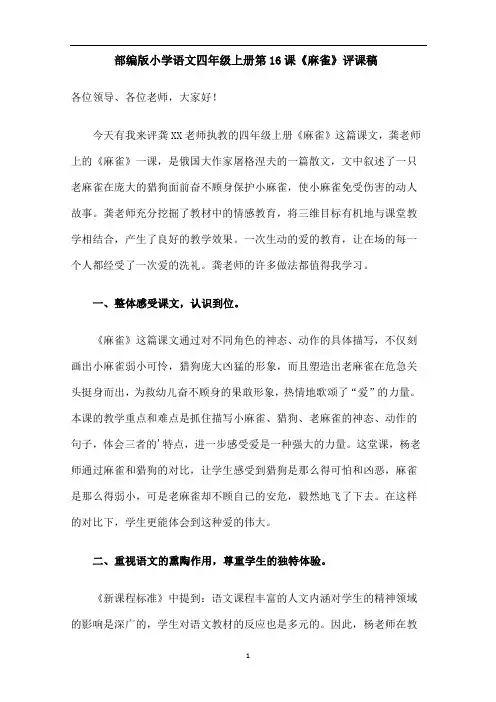 部编版小学语文四年级上册第16课《麻雀》评课稿

各位领导、各位老师，大家好！

今天有我来评龚XX老师执教的四年级上册《麻雀》这篇课文，龚老师上的《麻雀》一课，是俄国大作家屠格涅夫的一篇散文，文中叙述了一只老麻雀在庞大的猎狗面前奋不顾身保护小麻雀，使小麻雀免受伤害的动人故事。龚老师充分挖掘了教材中的情感教育，将三维目标有机地与课堂教学相结合，产生了良好的教学效果。一次生动的爱的教育，让在场的每一个人都经受了一次爱的洗礼。龚老师的许多做法都值得我学习。

一、整体感受课文，认识到位。

《麻雀》这篇课文通过对不同角色的神态、动作的具体描写，不仅刻画出小麻雀弱小可怜，猎狗庞大凶猛的形象，而且塑造出老麻雀在危急关头挺身而出，为救幼儿奋不顾身的果敢形象，热情地歌颂了“爱”的力量。本课的教学重点和难点是抓住描写小麻雀、猎狗、老麻雀的神态、动作的句子，体会三者的'特点，进一步感受爱是一种强大的力量。这堂课，杨老师通过麻雀和猎狗的对比，让学生感受到猎狗是那么得可怕和凶恶，麻雀是那么得弱小，可是老麻雀却不顾自己的安危，毅然地飞了下去。在这样的对比下，学生更能体会到这种爱的伟大。

二、重视语文的熏陶作用，尊重学生的独特体验。

《新课程标准》中提到：语文课程丰富的人文内涵对学生的精神领域的影响是深广的，学生对语文教材的反应也是多元的。因此，杨老师在教

1